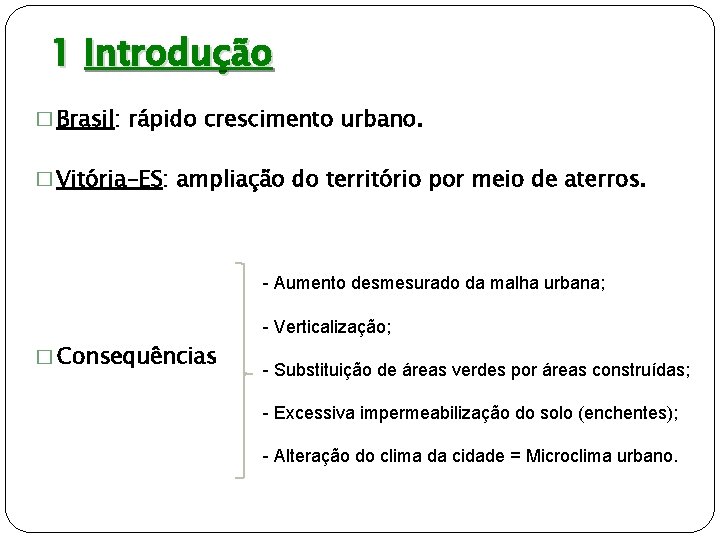 1 Introdução

□ Brasil: rápido crescimento urbano.

□ Vitória-ES: ampliação do território por meio de aterros.

□ Consequências

- Aumento desmesurado da malha urbana;

- Verticalização;

- Substituição de áreas verdes por áreas construídas;

- Excessiva impermeabilização do solo (enchentes);

- Alteração do clima da cidade = Microclima urbano.